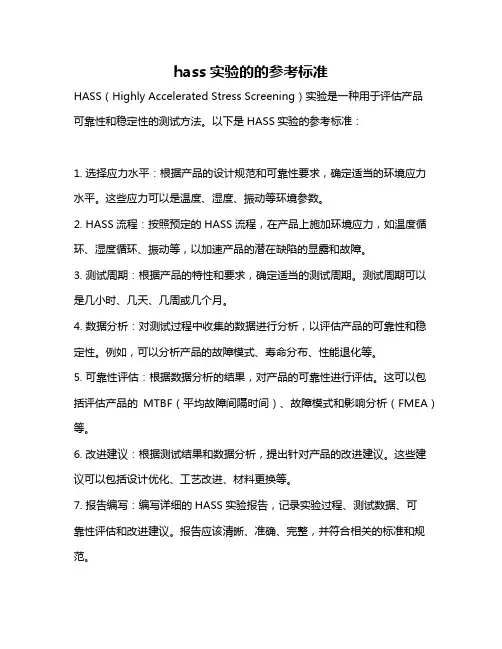 hass 实验的的参考标准

HASS（Highly Accelerated Stress Screening）实验是一种用于评估产品可靠性和稳定性的测试方法。以下是 HASS 实验的参考标准：

1. 选择应力水平：根据产品的设计规范和可靠性要求，确定适当的环境应力水平。这些应力可以是温度、湿度、振动等环境参数。

2. HASS 流程：按照预定的 HASS 流程，在产品上施加环境应力，如温度循环、湿度循环、振动等，以加速产品的潜在缺陷的显露和故障。

3. 测试周期：根据产品的特性和要求，确定适当的测试周期。测试周期可以是几小时、几天、几周或几个月。

4. 数据分析：对测试过程中收集的数据进行分析，以评估产品的可靠性和稳定性。例如，可以分析产品的故障模式、寿命分布、性能退化等。

5. 可靠性评估：根据数据分析的结果，对产品的可靠性进行评估。这可以包括评估产品的 MTBF（平均故障间隔时间）、故障模式和影响分析（FMEA）等。

6. 改进建议：根据测试结果和数据分析，提出针对产品的改进建议。这些建议可以包括设计优化、工艺改进、材料更换等。

7. 报告编写：编写详细的 HASS 实验报告，记录实验过程、测试数据、可靠性评估和改进建议。报告应该清晰、准确、完整，并符合相关的标准和规范。